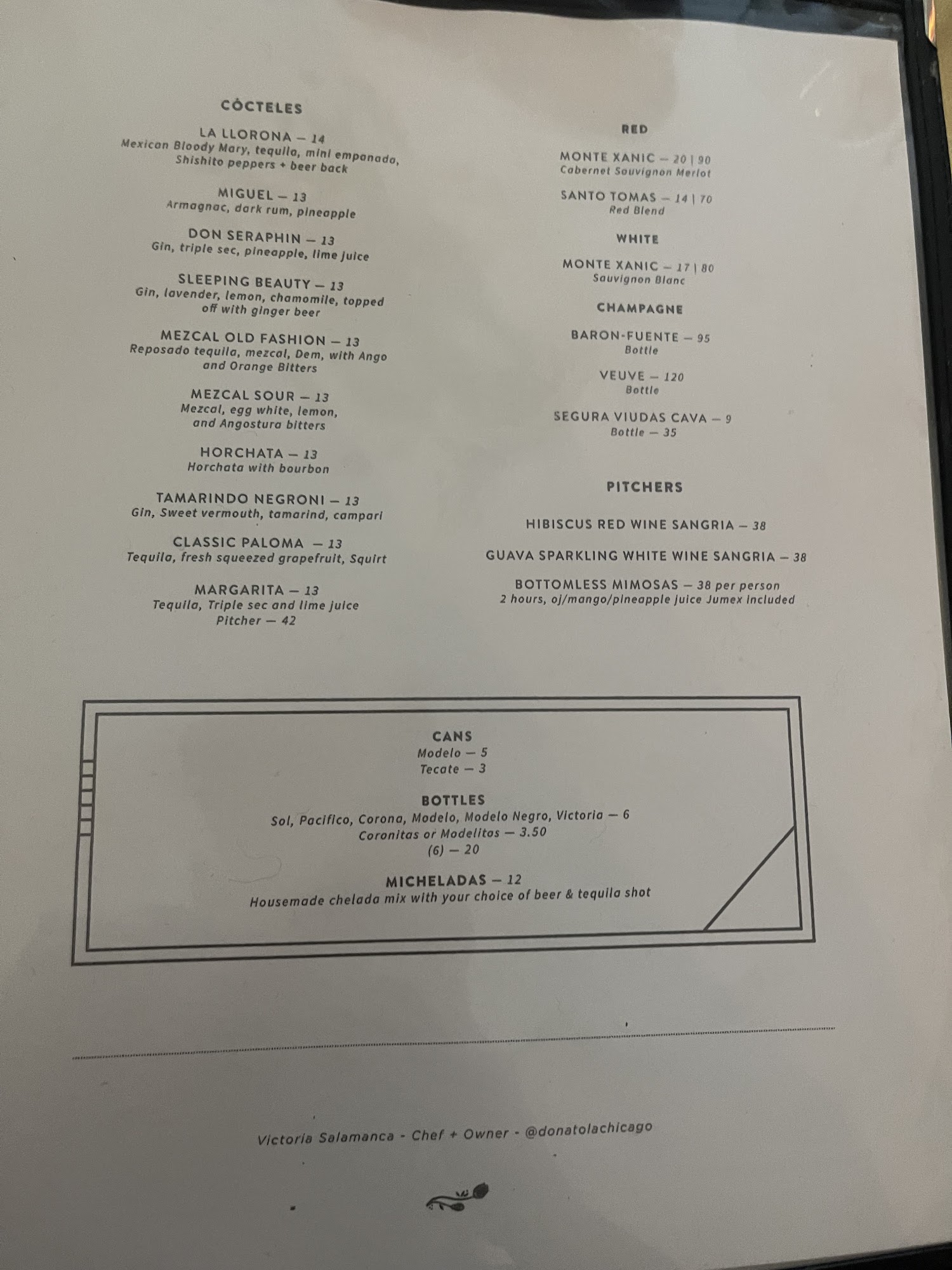 CÓCTELES

LA LLORONA — 14
Mexican Bloody Mary, tequila, mini empanada, Shishito peppers + beer back

MIGUEL — 13
Armagnac, dark rum, pineapple

DON SERAPHIN — 13
Gin, triple sec, pineapple, lime juice

SLEEPING BEAUTY — 13
Gin, lavender, lemon, chamomile, topped off with ginger beer

MEZCAL OLD FASHION — 13
Reposado tequila, mezcal, Dem, with Ango and Orange Bitters

MEZCAL SOUR — 13
Mezcal, egg white, lemon, and Angostura bitters

HORCHATA — 13
Horchata with bourbon

TAMARINDO NEGRONI — 13
Gin, Sweet vermouth, tamarind, campari

CLASSIC PALOMA — 13
Tequila, fresh squeezed grapefruit, Squirt

MARGARITA — 13
Tequila, Triple sec and lime juice
Pitcher — 42

RED

MONTE XANIC — 20 | 90
Cabernet Sauvignon Merlot

SANTO TOMAS — 14 | 70
Red Blend

WHITE

MONTE XANIC — 17 | 80
Sauvignon Blanc

CHAMPAGNE

BARON-FUENTE — 95
Bottle

VEUVE — 120
Bottle

SEGURA VIUDAS CAVA — 9
Bottle — 35

PITCHERS

HIBISCUS RED WINE SANGRIA — 38

GUAVA SPARKLING WHITE WINE SANGRIA — 38

BOTTOMLESS MIMOSAS — 38 per person
2 hours, oj/mango/pineapple juice Jumex included

CANS
Modelo — 5
Tecate — 3

BOTTLES
Sol, Pacifico, Corona, Modelo, Modelo Negro, Victoria — 6
Coronitas or Modelitas — 3.50
(6) — 20

MICHELADAS — 12
Housemade chelada mix with your choice of beer & tequila shot

Victoria Salamanca - Chef + Owner - @donatolachicago